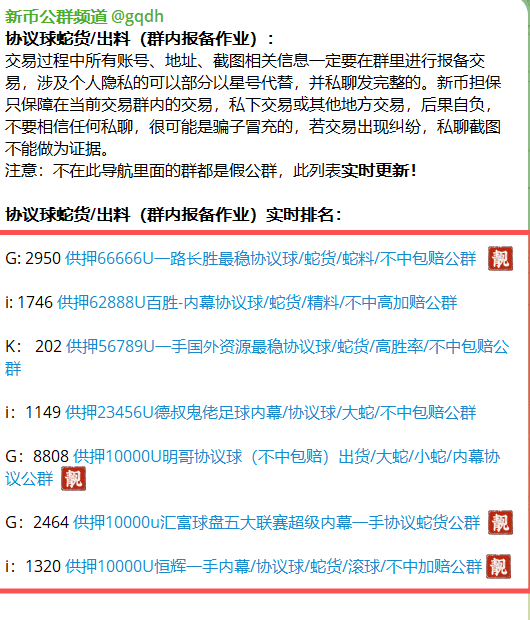 新币公群频道 @gqdh
协议球蛇货/出料（群内报备作业）：
交易过程中所有账号、地址、截图相关信息一定要在群里进行报备交易，涉及个人隐私的可以部分以星号代替，并私聊发完整的。新币担保只保障在当前交易群内的交易，私下交易或其他地方交易，后果自负，不要相信任何私聊，很可能是骗子冒充的，若交易出现纠纷，私聊截图不能做为证据。
注意：不在此导航里面的群都是假公群，此列表实时更新！

协议球蛇货/出料（群内报备作业）实时排名：

G: 2950 供押66666U一路长胜最稳协议球/蛇货/蛇料/不中包赔公群 靓

i: 1746 供押62888U百胜-内幕协议球/蛇货/精料/不中高加赔公群

K： 202 供押56789U一手国外资源最稳协议球/蛇货/高胜率/不中包赔公群

i：1149 供押23456U德叔鬼佬足球内幕/协议球/大蛇/不中包赔公群

G：8808 供押10000U明哥协议球（不中包赔）出货/大蛇/小蛇/内幕协议公群 靓

G：2464 供押10000u汇富球盘五大联赛超级内幕一手协议蛇货公群 靓

i：1320 供押10000U恒辉一手内幕/协议球/蛇货/滚球/不中加赔公群 靓